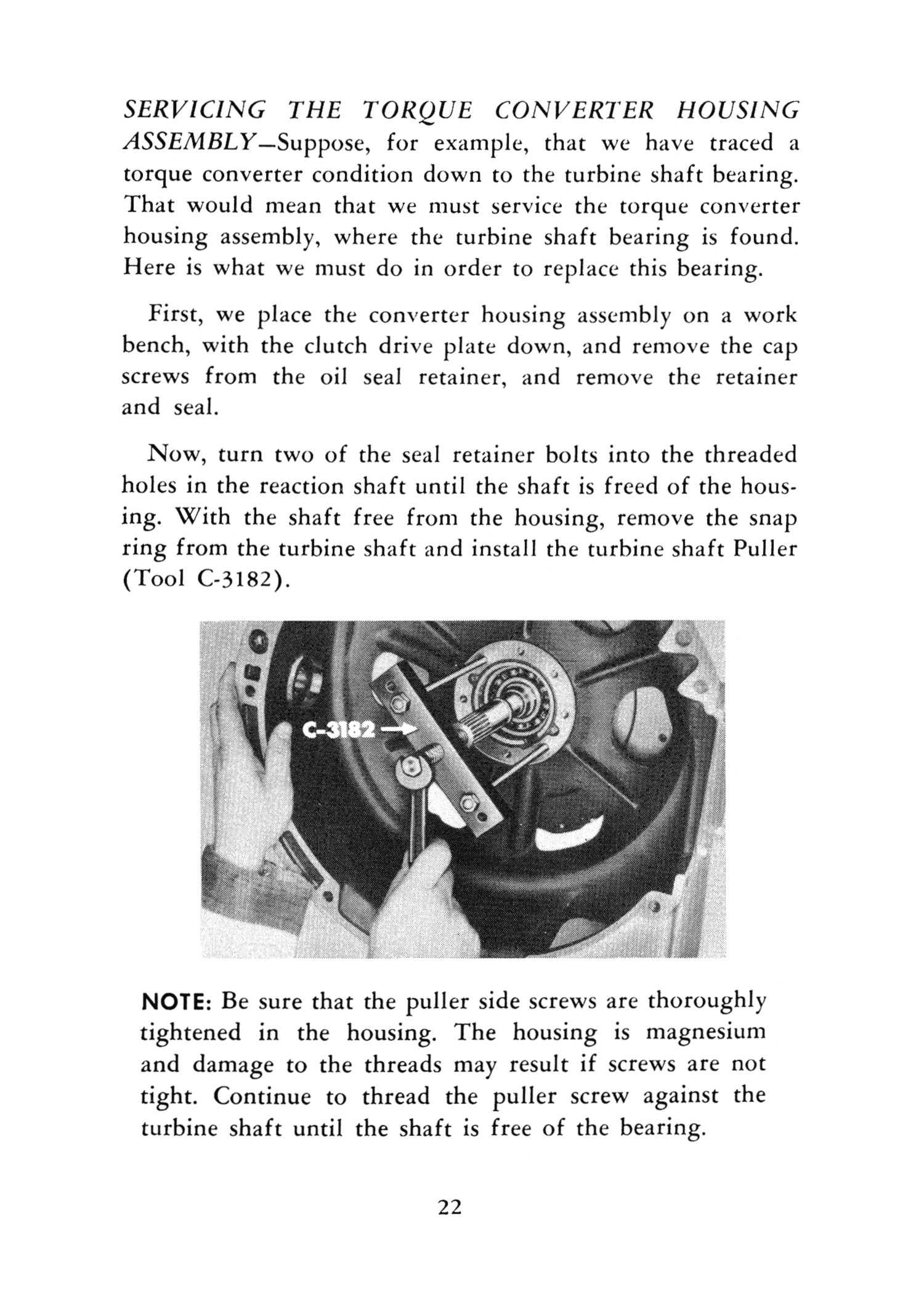 SERVICING THE TORQUE CONVERTER HOUSING ASSEMBLY—Suppose, for example, that we have traced a torque converter condition down to the turbine shaft bearing. That would mean that we must service the torque converter housing assembly, where the turbine shaft bearing is found. Here is what we must do in order to replace this bearing.

First, we place the converter housing assembly on a work bench, with the clutch drive plate down, and remove the cap screws from the oil seal retainer, and remove the retainer and seal.

Now, turn two of the seal retainer bolts into the threaded holes in the reaction shaft until the shaft is freed of the housing. With the shaft free from the housing, remove the snap ring from the turbine shaft and install the turbine shaft Puller (Tool C-3182).

C-3182

NOTE: Be sure that the puller side screws are thoroughly tightened in the housing. The housing is magnesium and damage to the threads may result if screws are not tight. Continue to thread the puller screw against the turbine shaft until the shaft is free of the bearing.

22